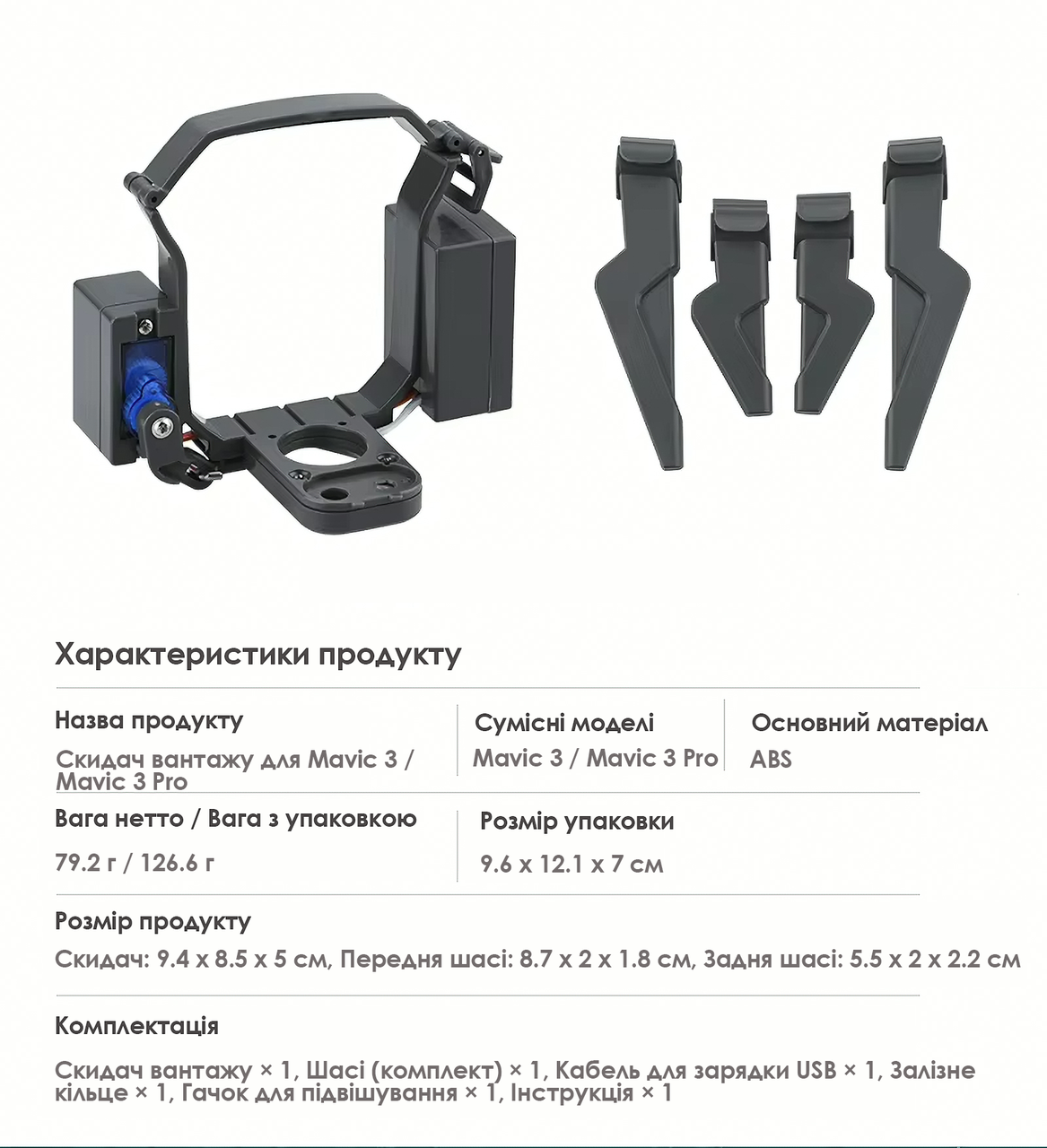 Характеристики продукту

Назва продукту
Скидач вантажу для Mavic 3 / Mavic 3 Pro

Сумісні моделі
Mavic 3 / Mavic 3 Pro

Основний матеріал
ABS

Вага нетто / Вага з упаковкою
79.2 г / 126.6 г

Розмір упаковки
9.6 x 12.1 x 7 см

Розмір продукту
Скидач: 9.4 x 8.5 x 5 см, Передня шасі: 8.7 x 2 x 1.8 см, Задня шасі: 5.5 x 2 x 2.2 см

Комплектація
Скидач вантажу × 1, Шасі (комплект) × 1, Кабель для зарядки USB × 1, Залізне кільце × 1, Гачок для підвішування × 1, Інструкція × 1